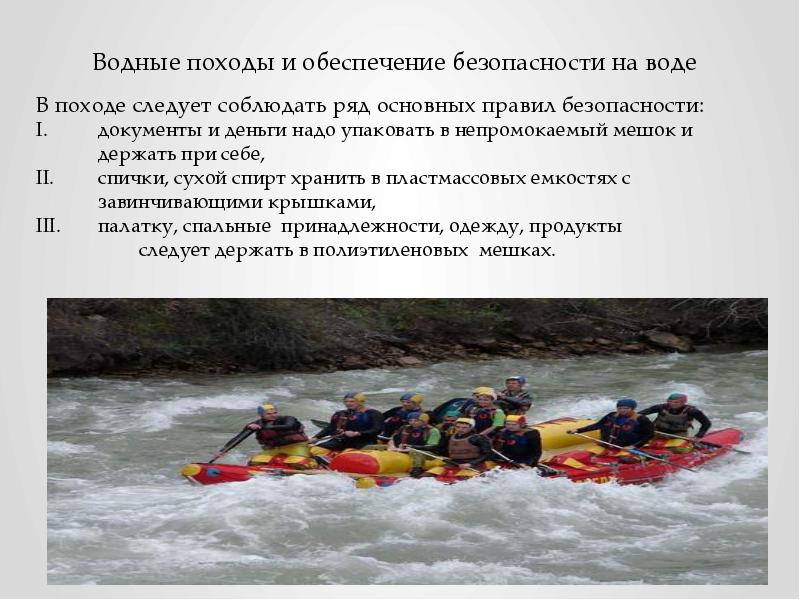 Водные походы и обеспечение безопасности на воде

В походе следует соблюдать ряд основных правил безопасности:
I. документы и деньги надо упаковать в непромокаемый мешок и держать при себе,
II. спички, сухой спирт хранить в пластмассовых емкостях с завинчивающими крышками,
III. палатку, спальные принадлежности, одежду, продукты следует держать в полиэтиленовых мешках.